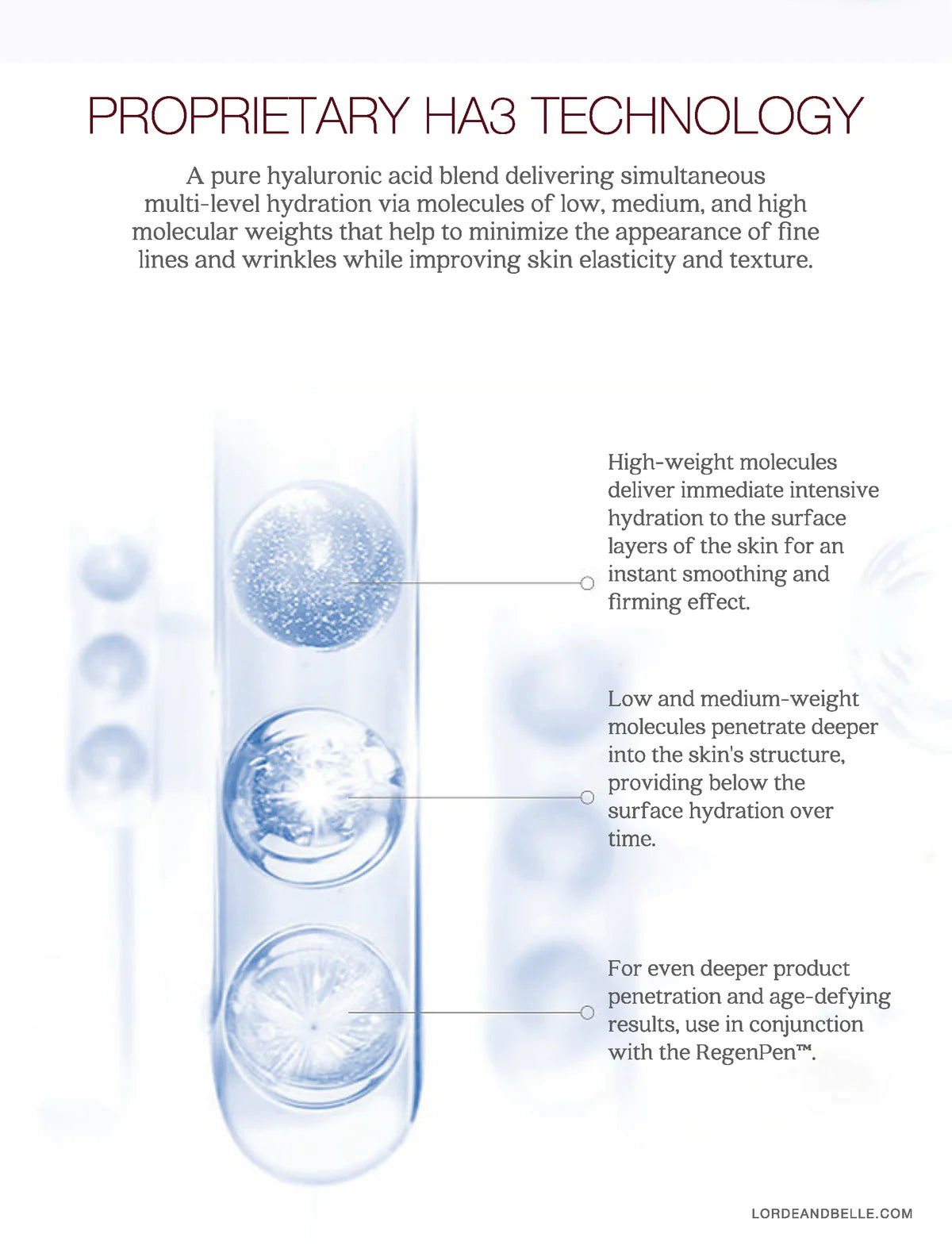 PROPRIETARY HA3 TECHNOLOGY

A pure hyaluronic acid blend delivering simultaneous multi-level hydration via molecules of low, medium, and high molecular weights that help to minimize the appearance of fine lines and wrinkles while improving skin elasticity and texture.

High-weight molecules deliver immediate intensive hydration to the surface layers of the skin for an instant smoothing and firming effect.

Low and medium-weight molecules penetrate deeper into the skin's structure, providing below the surface hydration over time.

For even deeper product penetration and age-defying results, use in conjunction with the RegenPen™.

LORDEANDBELLE.COM